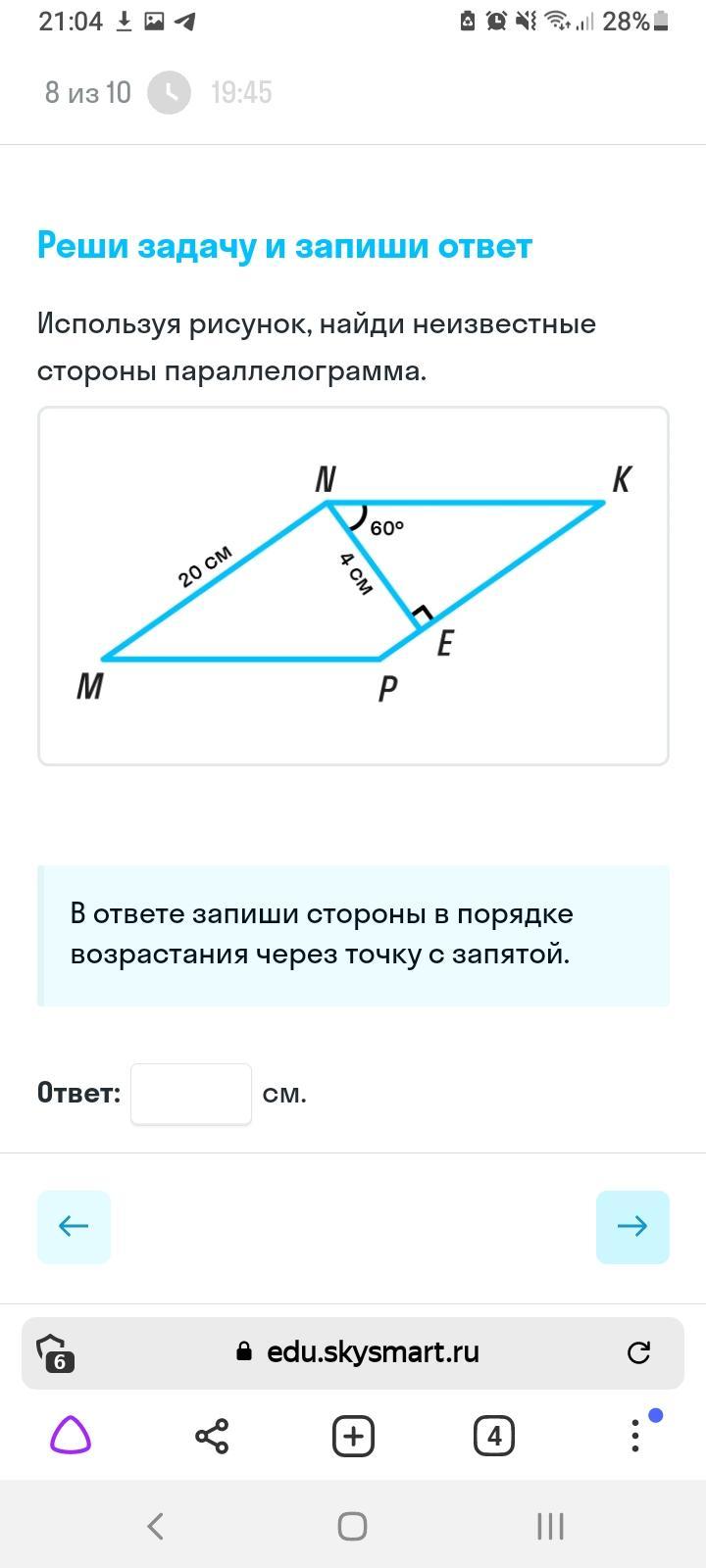 21:04 28%

8 из 10 19:45

Реши задачу и запиши ответ

Используя рисунок, найди неизвестные стороны параллелограмма.

N K 60° 20 см 4 см E M P

В ответе запиши стороны в порядке возрастания через точку с запятой.

Ответ: см.

←

→

6 edu.skysmart.ru

4